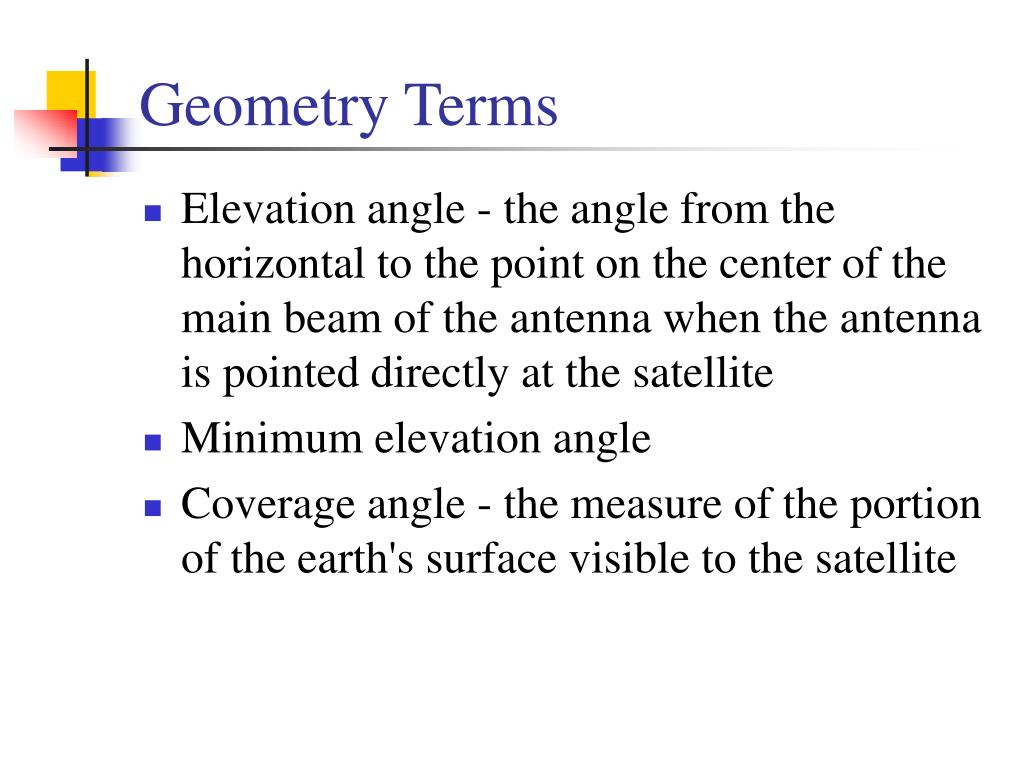 Geometry Terms

- Elevation angle - the angle from the horizontal to the point on the center of the main beam of the antenna when the antenna is pointed directly at the satellite
- Minimum elevation angle
- Coverage angle - the measure of the portion of the earth's surface visible to the satellite